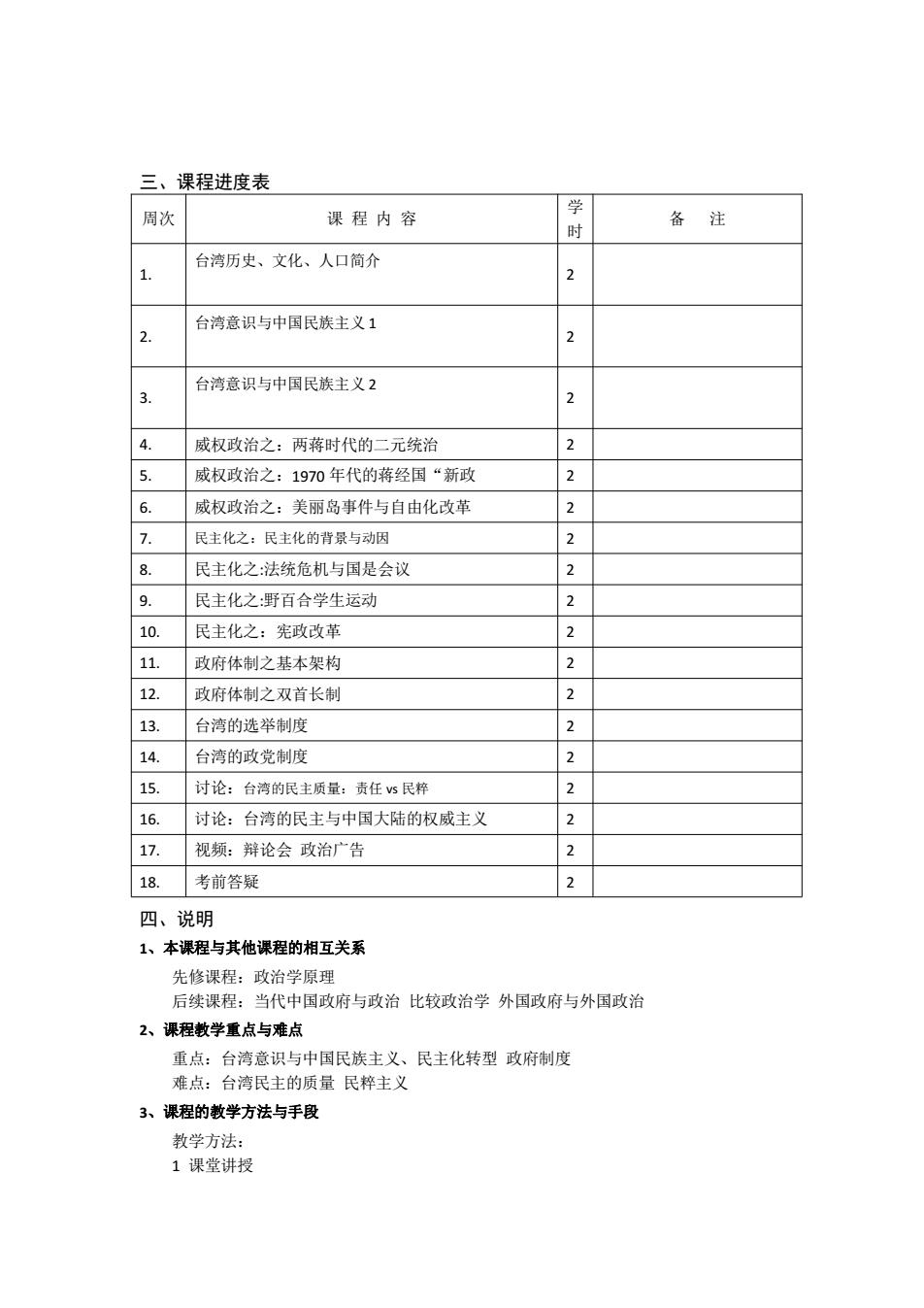 三、课程进度表

| 周次 | 课 程 内 容 | 学时 | 备　注 |
|---|---|---|---|
| 1. | 台湾历史、文化、人口简介 | 2 | |
| 2. | 台湾意识与中国民族主义 1 | 2 | |
| 3. | 台湾意识与中国民族主义 2 | 2 | |
| 4. | 威权政治之：两蒋时代的二元统治 | 2 | |
| 5. | 威权政治之：1970 年代的蒋经国“新政 | 2 | |
| 6. | 威权政治之：美丽岛事件与自由化改革 | 2 | |
| 7. | 民主化之：民主化的背景与动因 | 2 | |
| 8. | 民主化之:法统危机与国是会议 | 2 | |
| 9. | 民主化之:野百合学生运动 | 2 | |
| 10. | 民主化之：宪政改革 | 2 | |
| 11. | 政府体制之基本架构 | 2 | |
| 12. | 政府体制之双首长制 | 2 | |
| 13. | 台湾的选举制度 | 2 | |
| 14. | 台湾的政党制度 | 2 | |
| 15. | 讨论：台湾的民主质量：责任 vs 民粹 | 2 | |
| 16. | 讨论：台湾的民主与中国大陆的权威主义 | 2 | |
| 17. | 视频：辩论会 政治广告 | 2 | |
| 18. | 考前答疑 | 2 | |

四、说明

1、本课程与其他课程的相互关系

先修课程：政治学原理
后续课程：当代中国政府与政治 比较政治学 外国政府与外国政治

2、课程教学重点与难点

重点：台湾意识与中国民族主义、民主化转型 政府制度
难点：台湾民主的质量 民粹主义

3、课程的教学方法与手段

教学方法：
1 课堂讲授